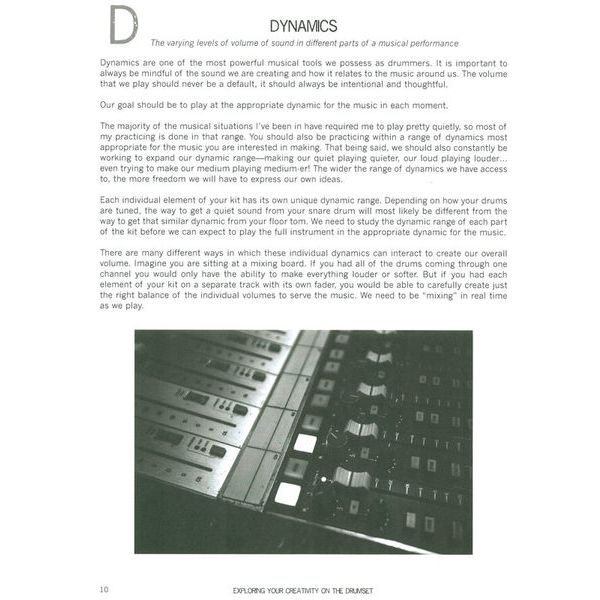 D

DYNAMICS

The varying levels of volume of sound in different parts of a musical performance

Dynamics are one of the most powerful musical tools we possess as drummers. It is important to always be mindful of the sound we are creating and how it relates to the music around us. The volume that we play should never be a default, it should always be intentional and thoughtful.

Our goal should be to play at the appropriate dynamic for the music in each moment.

The majority of the musical situations I've been in have required me to play pretty quietly, so most of my practicing is done in that range. You should also be practicing within a range of dynamics most appropriate for the music you are interested in making. That being said, we should also constantly be working to expand our dynamic range—making our quiet playing quieter, our loud playing louder... even trying to make our medium playing medium-er! The wider the range of dynamics we have access to, the more freedom we will have to express our own ideas.

Each individual element of your kit has its own unique dynamic range. Depending on how your drums are tuned, the way to get a quiet sound from your snare drum will most likely be different from the way to get that similar dynamic from your floor tom. We need to study the dynamic range of each part of the kit before we can expect to play the full instrument in the appropriate dynamic for the music.

There are many different ways in which these individual dynamics can interact to create our overall volume. Imagine you are sitting at a mixing board. If you had all of the drums coming through one channel you would only have the ability to make everything louder or softer. But if you had each element of your kit on a separate track with its own fader, you would be able to carefully create just the right balance of the individual volumes to serve the music. We need to be "mixing" in real time as we play.

10 EXPLORING YOUR CREATIVITY ON THE DRUMSET